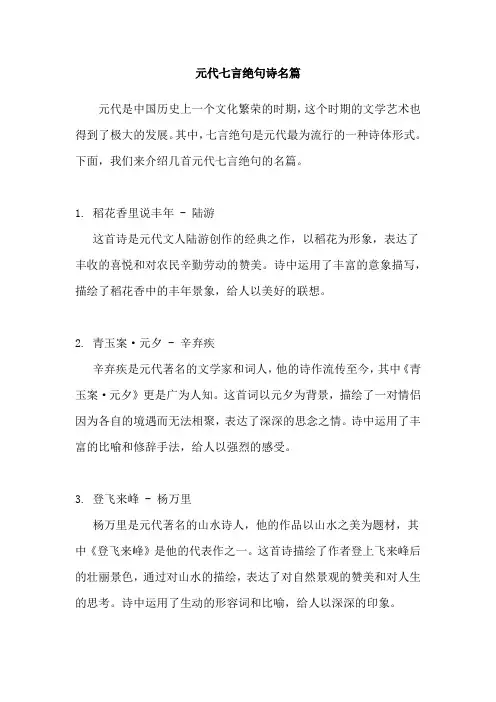 元代七言绝句诗名篇

元代是中国历史上一个文化繁荣的时期，这个时期的文学艺术也得到了极大的发展。其中，七言绝句是元代最为流行的一种诗体形式。下面，我们来介绍几首元代七言绝句的名篇。

1. 稻花香里说丰年 - 陆游

这首诗是元代文人陆游创作的经典之作，以稻花为形象，表达了丰收的喜悦和对农民辛勤劳动的赞美。诗中运用了丰富的意象描写，描绘了稻花香中的丰年景象，给人以美好的联想。

2. 青玉案·元夕 - 辛弃疾

辛弃疾是元代著名的文学家和词人，他的诗作流传至今，其中《青玉案·元夕》更是广为人知。这首词以元夕为背景，描绘了一对情侣因为各自的境遇而无法相聚，表达了深深的思念之情。诗中运用了丰富的比喻和修辞手法，给人以强烈的感受。

3. 登飞来峰 - 杨万里

杨万里是元代著名的山水诗人，他的作品以山水之美为题材，其中《登飞来峰》是他的代表作之一。这首诗描绘了作者登上飞来峰后的壮丽景色，通过对山水的描绘，表达了对自然景观的赞美和对人生的思考。诗中运用了生动的形容词和比喻，给人以深深的印象。